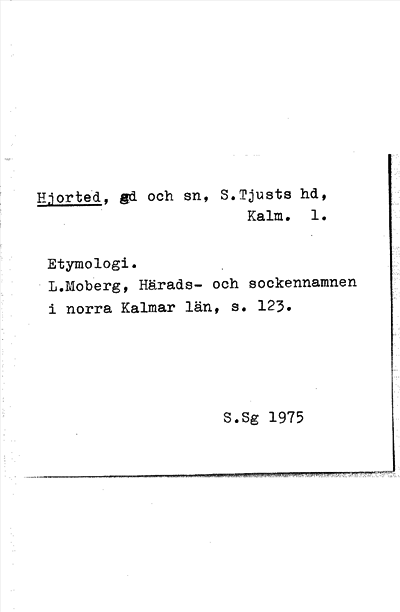 Hjorted, gd och sn, S.Tjusts hd, Kalm. l.

Etymologi.
L.Moberg, Härads- och sockennamnen i norra Kalmar län, s. 123.

S.Sg 1975